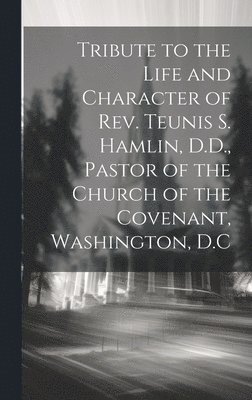 Tribute to the Life and Character of Rev. Teunis S. Hamlin, D.D., Pastor of the Church of the Covenant, Washington, D.C